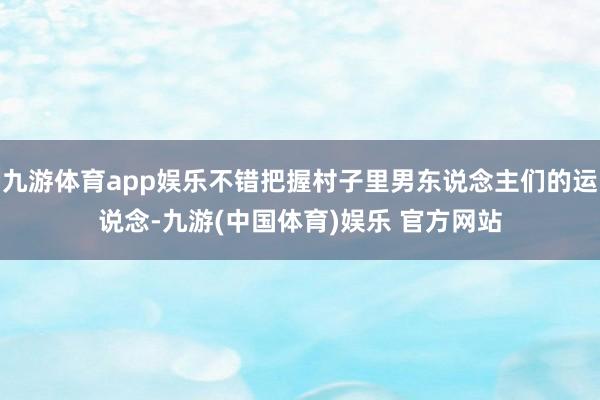 九游体育app娱乐不错把握村子里男东说念主们的运说念-九游(中国体育)娱乐 官方网站